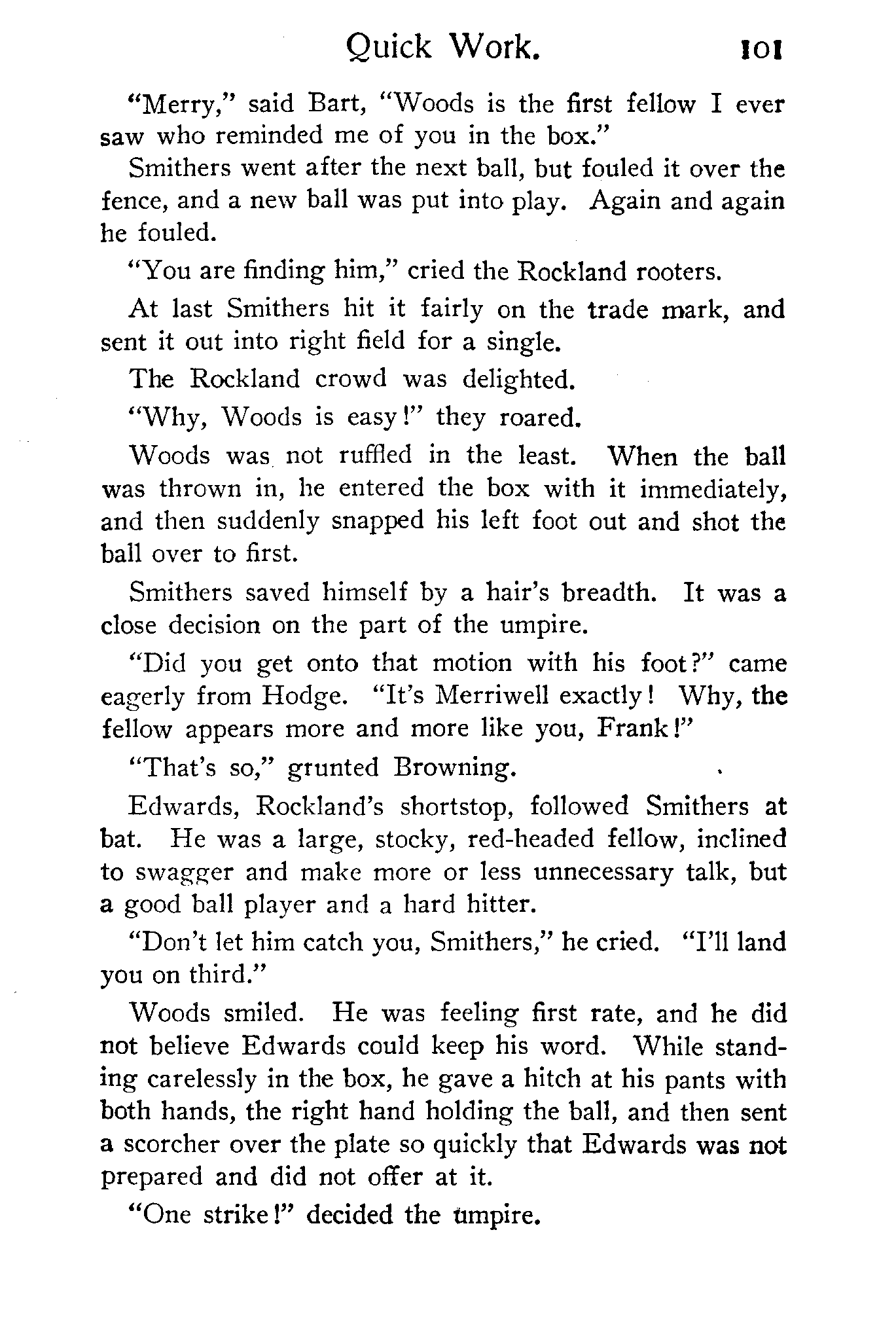 Quick Work. 101

"Merry," said Bart, "Woods is the first fellow I ever saw who reminded me of you in the box."

Smithers went after the next ball, but fouled it over the fence, and a new ball was put into play. Again and again he fouled.

"You are finding him," cried the Rockland rooters.

At last Smithers hit it fairly on the trade mark, and sent it out into right field for a single.

The Rockland crowd was delighted.

"Why, Woods is easy!" they roared.

Woods was not ruffled in the least. When the ball was thrown in, he entered the box with it immediately, and then suddenly snapped his left foot out and shot the ball over to first.

Smithers saved himself by a hair's breadth. It was a close decision on the part of the umpire.

"Did you get onto that motion with his foot?" came eagerly from Hodge. "It's Merriwell exactly! Why, the fellow appears more and more like you, Frank!"

"That's so," grunted Browning.

Edwards, Rockland's shortstop, followed Smithers at bat. He was a large, stocky, red-headed fellow, inclined to swagger and make more or less unnecessary talk, but a good ball player and a hard hitter.

"Don't let him catch you, Smithers," he cried. "I'll land you on third."

Woods smiled. He was feeling first rate, and he did not believe Edwards could keep his word. While standing carelessly in the box, he gave a hitch at his pants with both hands, the right hand holding the ball, and then sent a scorcher over the plate so quickly that Edwards was not prepared and did not offer at it.

"One strike!" decided the umpire.